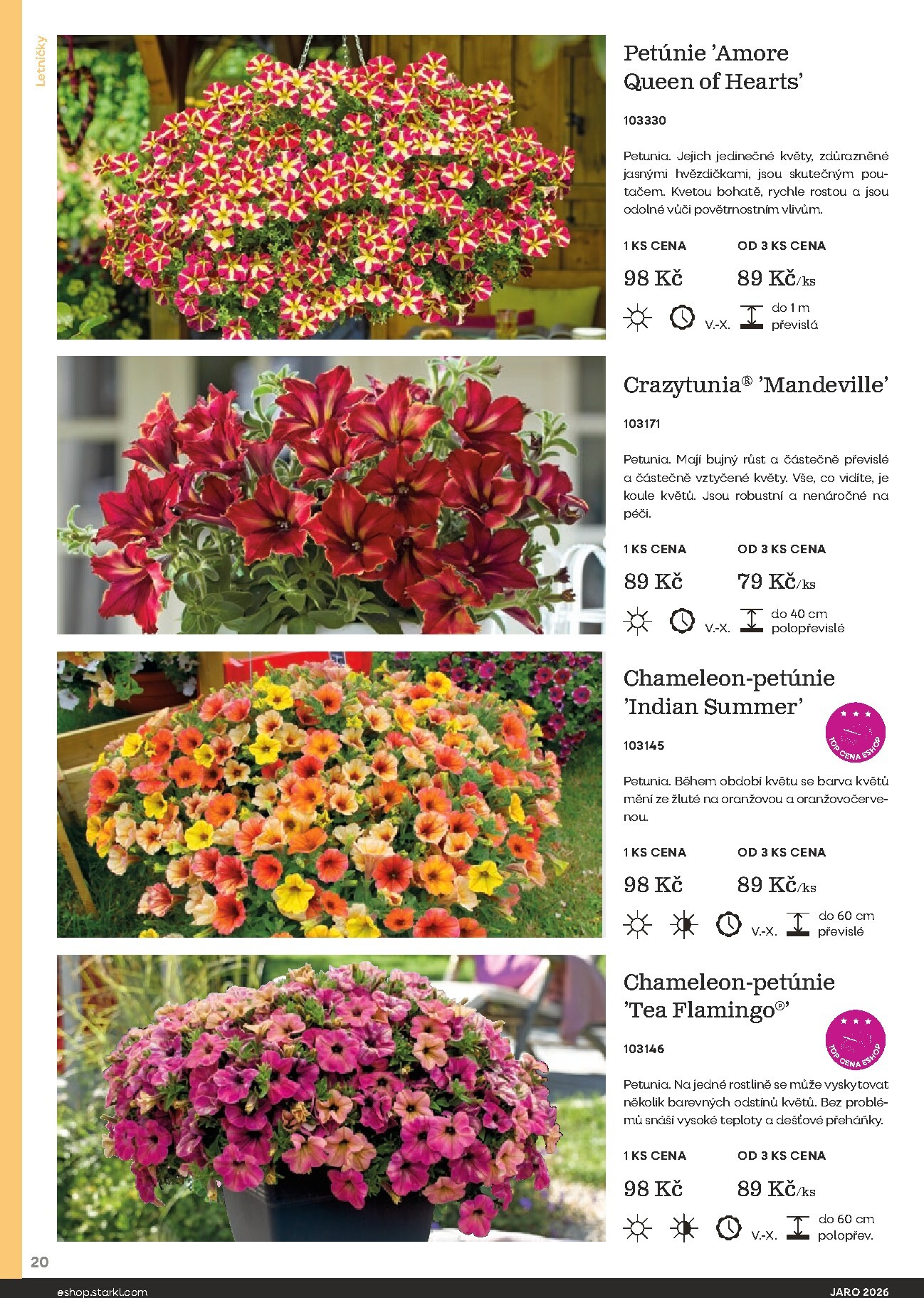 Letničky

Petúnie 'Amore Queen of Hearts'

103330

Petunia. Jejich jedinečné květy, zdůrazněné jasnými hvězdičkami, jsou skutečným poutačem. Kvetou bohatě, rychle rostou a jsou odolné vůči povětrnostním vlivům.

1 KS CENA
98 Kč

OD 3 KS CENA
89 Kč/ks

V.-X.
do 1 m
převislá

Crazytunia® 'Mandeville'

103171

Petunia. Mají bujný růst a částečně převislé a částečně vztyčené květy. Vše, co vidíte, je koule květů. Jsou robustní a nenáročné na péči.

1 KS CENA
89 Kč

OD 3 KS CENA
79 Kč/ks

V.-X.
do 40 cm
polopřevislé

Chameleon-petúnie 'Indian Summer'

TOP CENA ESHOP

103145

Petunia. Během období květu se barva květů mění ze žluté na oranžovou a oranžovočervenou.

1 KS CENA
98 Kč

OD 3 KS CENA
89 Kč/ks

V.-X.
do 60 cm
převislé

Chameleon-petúnie 'Tea Flamingo®'

TOP CENA ESHOP

103146

Petunia. Na jedné rostlině se může vyskytovat několik barevných odstínů květů. Bez problémů snáší vysoké teploty a dešťové přeháňky.

1 KS CENA
98 Kč

OD 3 KS CENA
89 Kč/ks

V.-X.
do 60 cm
polopřev.

20

eshop.starkl.com

JARO 2026